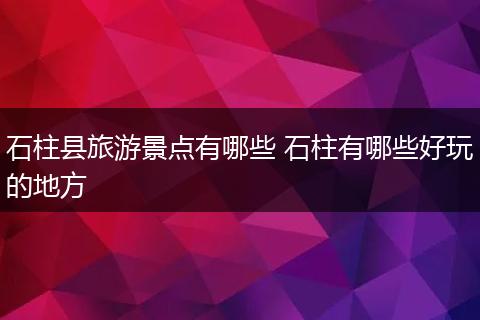 石柱县旅游景点有哪些 石柱有哪些好玩的地方